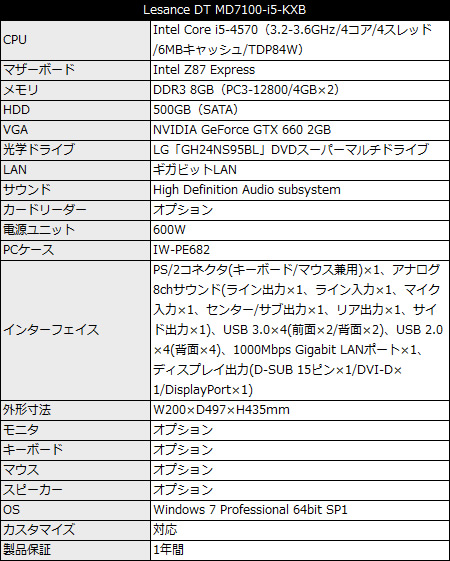 | Lesance DT MD7100-i5-KXB | |
|---|---|
| CPU | Intel Core i5-4570（3.2-3.6GHz/4コア/4スレッド/6MBキャッシュ/TDP84W） |
| マザーボード | Intel Z87 Express |
| メモリ | DDR3 8GB（PC3-12800/4GB×2） |
| HDD | 500GB（SATA） |
| VGA | NVIDIA GeForce GTX 660 2GB |
| 光学ドライブ | LG「GH24NS95BL」DVDスーパーマルチドライブ |
| LAN | ギガビットLAN |
| サウンド | High Definition Audio subsystem |
| カードリーダー | オプション |
| 電源ユニット | 600W |
| PCケース | IW-PE682 |
| インターフェイス | PS/2コネクタ(キーボード/マウス兼用)×1、アナログ8chサウンド(ライン出力×1、ライン入力×1、マイク入力×1、センター/サブ出力×1、リア出力×1、サイド出力×1)、USB 3.0×4(前面×2/背面×2)、USB 2.0×4(背面×4)、1000Mbps Gigabit LANポート×1、ディスプレイ出力(D-SUB 15ピン×1/DVI-D×1/DisplayPort×1) |
| 外形寸法 | W200×D497×H435mm |
| モニタ | オプション |
| キーボード | オプション |
| マウス | オプション |
| スピーカー | オプション |
| OS | Windows 7 Professional 64bit SP1 |
| カスタマイズ | 対応 |
| 製品保証 | 1年間 |